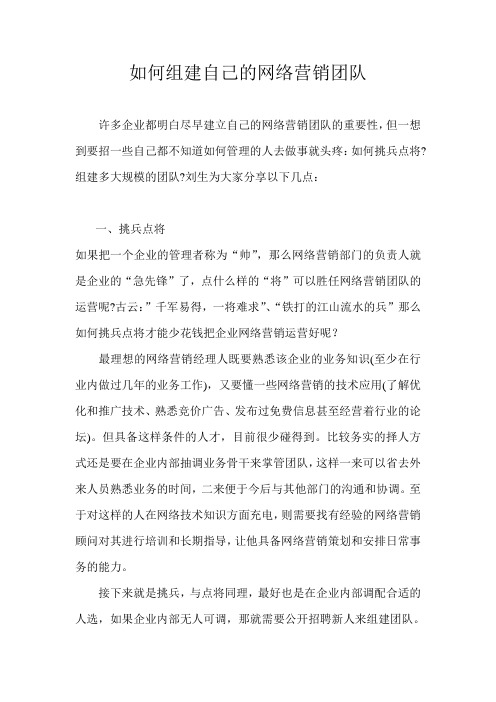 如何组建自己的网络营销团队

许多企业都明白尽早建立自己的网络营销团队的重要性，但一想到要招一些自己都不知道如何管理的人去做事就头疼：如何挑兵点将？组建多大规模的团队?刘生为大家分享以下几点：

一、挑兵点将

如果把一个企业的管理者称为“帅”，那么网络营销部门的负责人就是企业的“急先锋”了，点什么样的“将”可以胜任网络营销团队的运营呢?古云：”千军易得，一将难求”、“铁打的江山流水的兵”那么如何挑兵点将才能少花钱把企业网络营销运营好呢？

最理想的网络营销经理人既要熟悉该企业的业务知识(至少在行业内做过几年的业务工作)，又要懂一些网络营销的技术应用(了解优化和推广技术、熟悉竞价广告、发布过免费信息甚至经营着行业的论坛)。但具备这样条件的人才，目前很少碰得到。比较务实的择人方式还是要在企业内部抽调业务骨干来掌管团队，这样一来可以省去外来人员熟悉业务的时间，二来便于今后与其他部门的沟通和协调。至于对这样的人在网络技术知识方面充电，则需要找有经验的网络营销顾问对其进行培训和长期指导，让他具备网络营销策划和安排日常事务的能力。

接下来就是挑兵，与点将同理，最好也是在企业内部调配合适的人选，如果企业内部无人可调，那就需要公开招聘新人来组建团队。